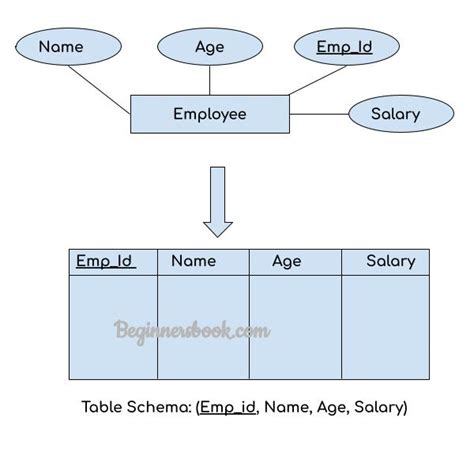 Name

Age

Emp_Id

Employee

Salary

| Emp_Id | Name | Age | Salary |
|---|---|---|---|
| | | | |

Beginnersbook.com

Table Schema: (Emp_id, Name, Age, Salary)